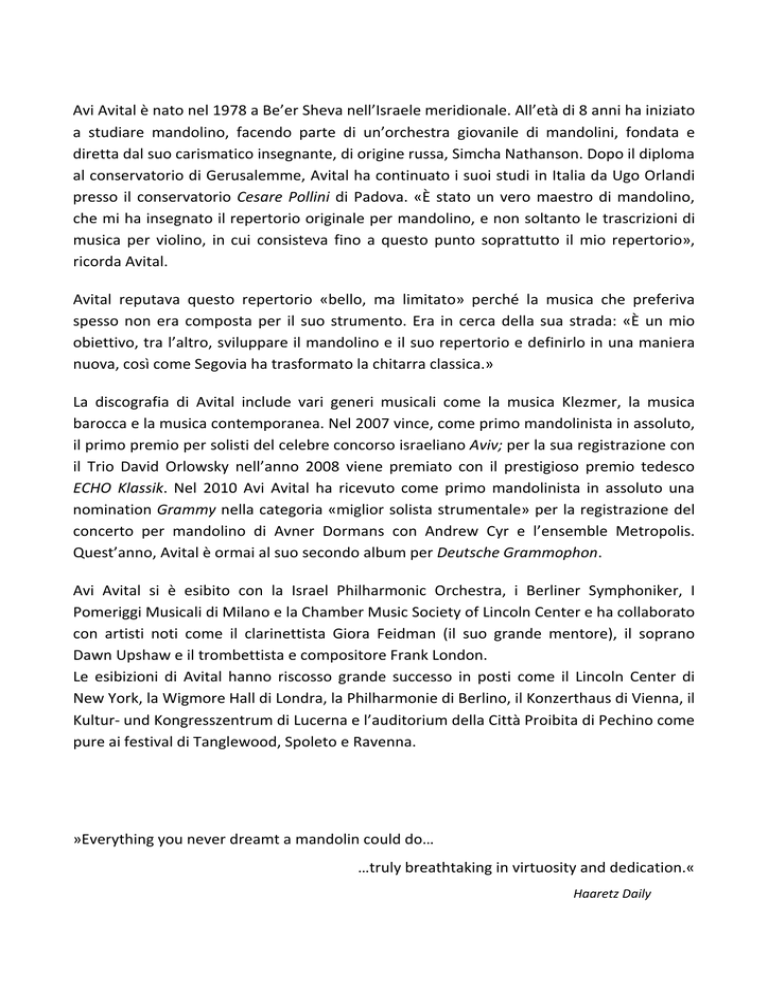 Avi Avital è nato nel 1978 a Be'er Sheva nell'Israele meridionale. All'età di 8 anni ha iniziato a studiare mandolino, facendo parte di un'orchestra giovanile di mandolini, fondata e diretta dal suo carismatico insegnante, di origine russa, Simcha Nathanson. Dopo il diploma al conservatorio di Gerusalemme, Avital ha continuato i suoi studi in Italia da Ugo Orlandi presso il conservatorio Cesare Pollini di Padova. «È stato un vero maestro di mandolino, che mi ha insegnato il repertorio originale per mandolino, e non soltanto le trascrizioni di musica per violino, in cui consisteva fino a questo punto soprattutto il mio repertorio», ricorda Avital.

Avital reputava questo repertorio «bello, ma limitato» perché la musica che preferiva spesso non era composta per il suo strumento. Era in cerca della sua strada: «È un mio obiettivo, tra l'altro, sviluppare il mandolino e il suo repertorio e definirlo in una maniera nuova, così come Segovia ha trasformato la chitarra classica.»

La discografia di Avital include vari generi musicali come la musica Klezmer, la musica barocca e la musica contemporanea. Nel 2007 vince, come primo mandolinista in assoluto, il primo premio per solisti del celebre concorso israeliano Aviv; per la sua registrazione con il Trio David Orlowsky nell'anno 2008 viene premiato con il prestigioso premio tedesco ECHO Klassik. Nel 2010 Avi Avital ha ricevuto come primo mandolinista in assoluto una nomination Grammy nella categoria «miglior solista strumentale» per la registrazione del concerto per mandolino di Avner Dormans con Andrew Cyr e l'ensemble Metropolis. Quest'anno, Avital è ormai al suo secondo album per Deutsche Grammophon.

Avi Avital si è esibito con la Israel Philharmonic Orchestra, i Berliner Symphoniker, I Pomeriggi Musicali di Milano e la Chamber Music Society of Lincoln Center e ha collaborato con artisti noti come il clarinettista Giora Feidman (il suo grande mentore), il soprano Dawn Upshaw e il trombettista e compositore Frank London.
Le esibizioni di Avital hanno riscosso grande successo in posti come il Lincoln Center di New York, la Wigmore Hall di Londra, la Philharmonie di Berlino, il Konzerthaus di Vienna, il Kultur- und Kongresszentrum di Lucerna e l'auditorium della Città Proibita di Pechino come pure ai festival di Tanglewood, Spoleto e Ravenna.

»Everything you never dreamt a mandolin could do…
…truly breathtaking in virtuosity and dedication.«
Haaretz Daily